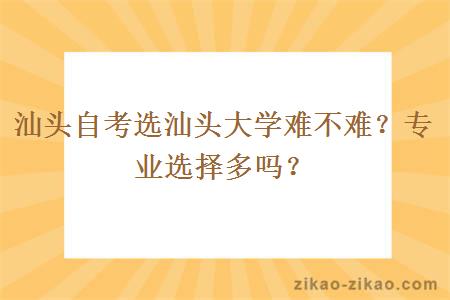 汕头自考选汕头大学难不难？专业选择多吗？

zikao-zikao.com